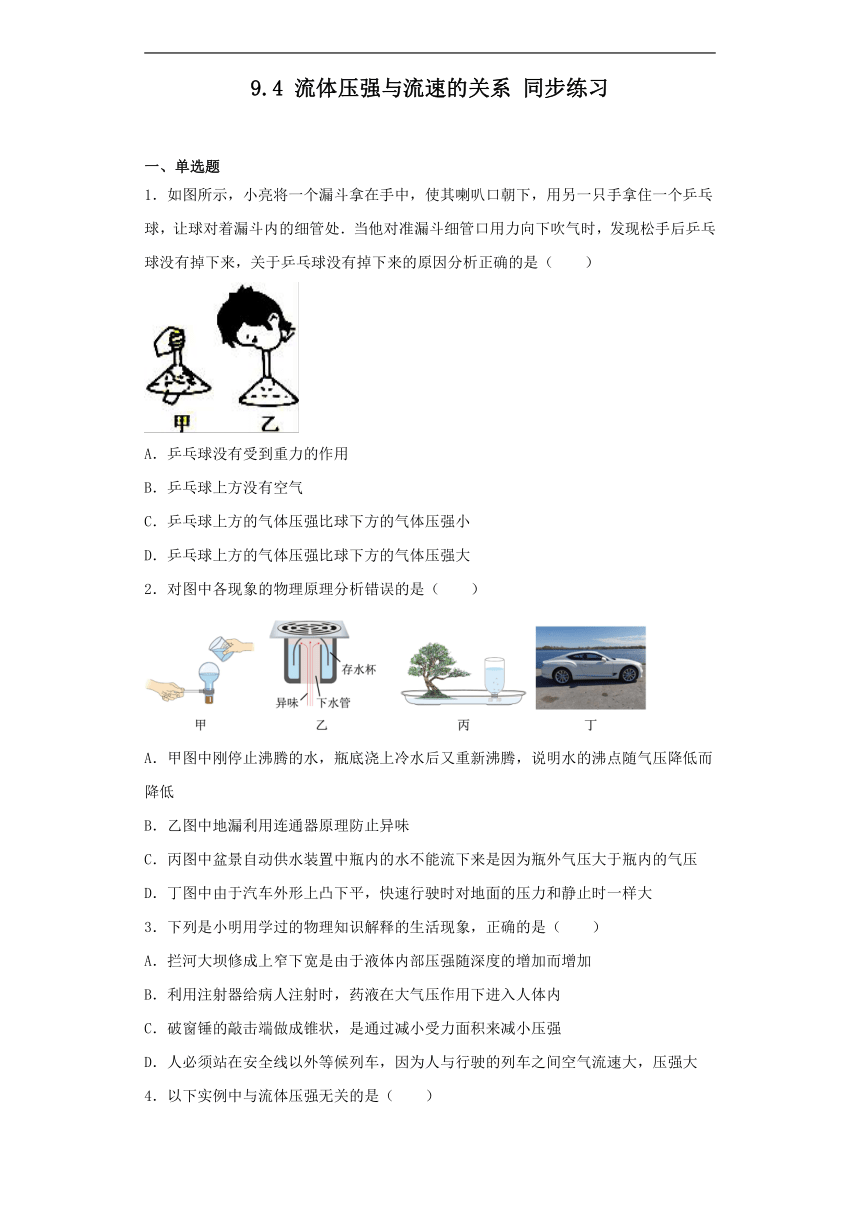 9.4 流体压强与流速的关系 同步练习

一、单选题

1．如图所示，小亮将一个漏斗拿在手中，使其喇叭口朝下，用另一只手拿住一个乒乓球，让球对着漏斗内的细管处．当他对准漏斗细管口用力向下吹气时，发现松手后乒乓球没有掉下来，关于乒乓球没有掉下来的原因分析正确的是（　　）

甲　乙

A．乒乓球没有受到重力的作用

B．乒乓球上方没有空气

C．乒乓球上方的气体压强比球下方的气体压强小

D．乒乓球上方的气体压强比球下方的气体压强大

2．对图中各现象的物理原理分析错误的是（　　）

存水杯
异味　下水管

甲　乙　丙　丁

A．甲图中刚停止沸腾的水，瓶底浇上冷水后又重新沸腾，说明水的沸点随气压降低而降低

B．乙图中地漏利用连通器原理防止异味

C．丙图中盆景自动供水装置中瓶内的水不能流下来是因为瓶外气压大于瓶内的气压

D．丁图中由于汽车外形上凸下平，快速行驶时对地面的压力和静止时一样大

3．下列是小明用学过的物理知识解释的生活现象，正确的是（　　）

A．拦河大坝修成上窄下宽是由于液体内部压强随深度的增加而增加

B．利用注射器给病人注射时，药液在大气压作用下进入人体内

C．破窗锤的敲击端做成锥状，是通过减小受力面积来减小压强

D．人必须站在安全线以外等候列车，因为人与行驶的列车之间空气流速大，压强大

4．以下实例中与流体压强无关的是（　　）